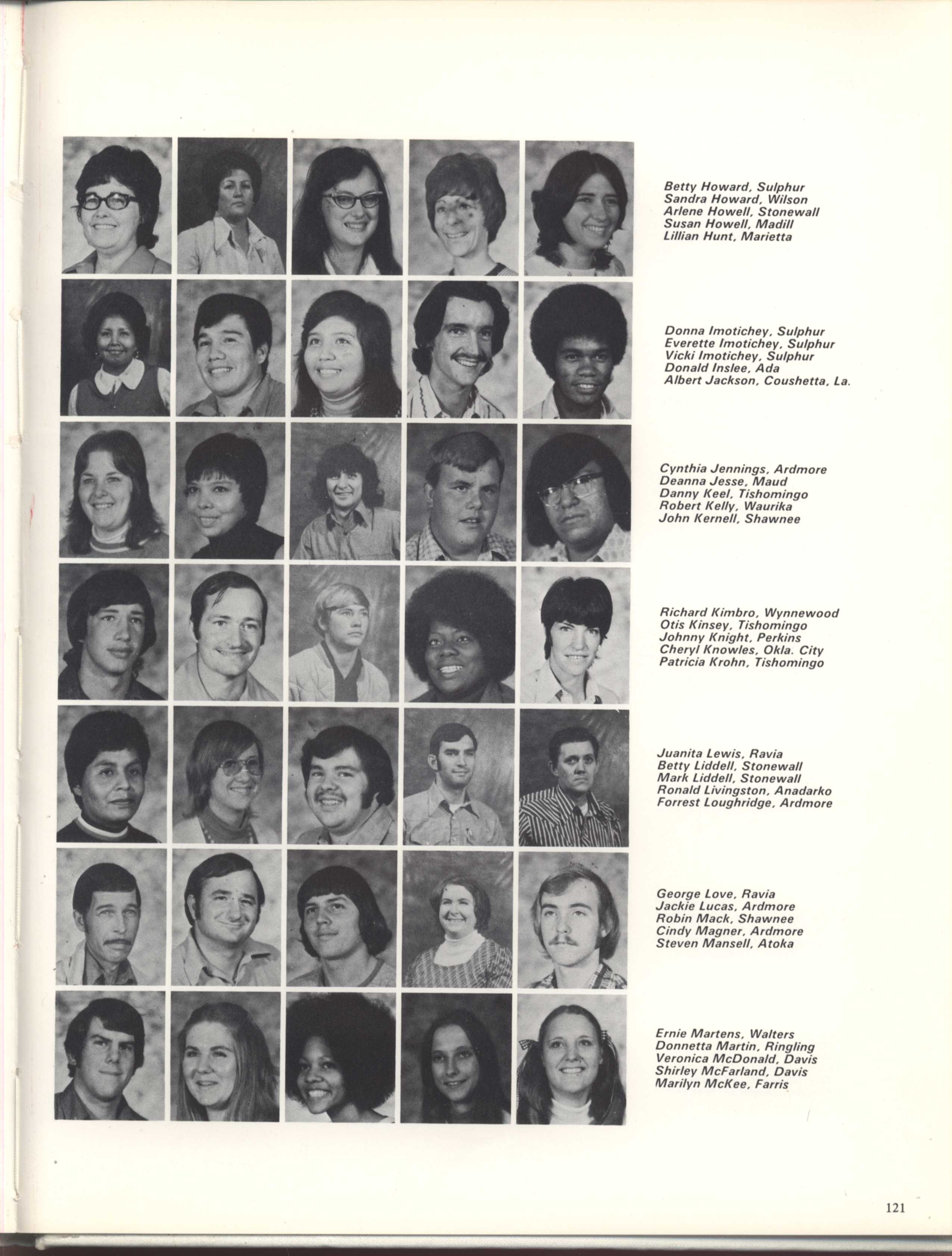 Betty Howard, Sulphur
Sandra Howard, Wilson
Arlene Howell, Stonewall
Susan Howell, Madill
Lillian Hunt, Marietta

Donna Imotichey, Sulphur
Everette Imotichey, Sulphur
Vicki Imotichey, Sulphur
Donald Inslee, Ada
Albert Jackson, Coushetta, La.

Cynthia Jennings, Ardmore
Deanna Jesse, Maud
Danny Keel, Tishomingo
Robert Kelly, Waurika
John Kernell, Shawnee

Richard Kimbro, Wynnewood
Otis Kinsey, Tishomingo
Johnny Knight, Perkins
Cheryl Knowles, Okla. City
Patricia Krohn, Tishomingo

Juanita Lewis, Ravia
Betty Liddell, Stonewall
Mark Liddell, Stonewall
Ronald Livingston, Anadarko
Forrest Loughridge, Ardmore

George Love, Ravia
Jackie Lucas, Ardmore
Robin Mack, Shawnee
Cindy Magner, Ardmore
Steven Mansell, Atoka

Ernie Martens, Walters
Donnetta Martin, Ringling
Veronica McDonald, Davis
Shirley McFarland, Davis
Marilyn McKee, Farris

121